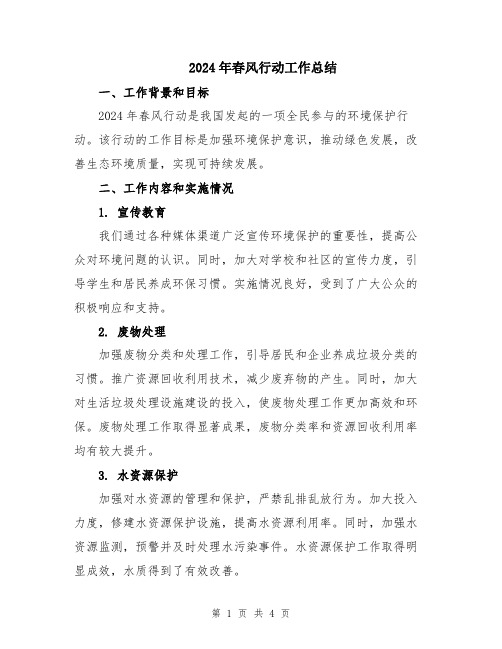 2024年春风行动工作总结

一、工作背景和目标

2024年春风行动是我国发起的一项全民参与的环境保护行动。该行动的工作目标是加强环境保护意识，推动绿色发展，改善生态环境质量，实现可持续发展。

二、工作内容和实施情况

1. 宣传教育

我们通过各种媒体渠道广泛宣传环境保护的重要性，提高公众对环境问题的认识。同时，加大对学校和社区的宣传力度，引导学生和居民养成环保习惯。实施情况良好，受到了广大公众的积极响应和支持。

2. 废物处理

加强废物分类和处理工作，引导居民和企业养成垃圾分类的习惯。推广资源回收利用技术，减少废弃物的产生。同时，加大对生活垃圾处理设施建设的投入，使废物处理工作更加高效和环保。废物处理工作取得显著成果，废物分类率和资源回收利用率均有较大提升。

3. 水资源保护

加强对水资源的管理和保护，严禁乱排乱放行为。加大投入力度，修建水资源保护设施，提高水资源利用率。同时，加强水资源监测，预警并及时处理水污染事件。水资源保护工作取得明显成效，水质得到了有效改善。

第 1 页 共 4 页